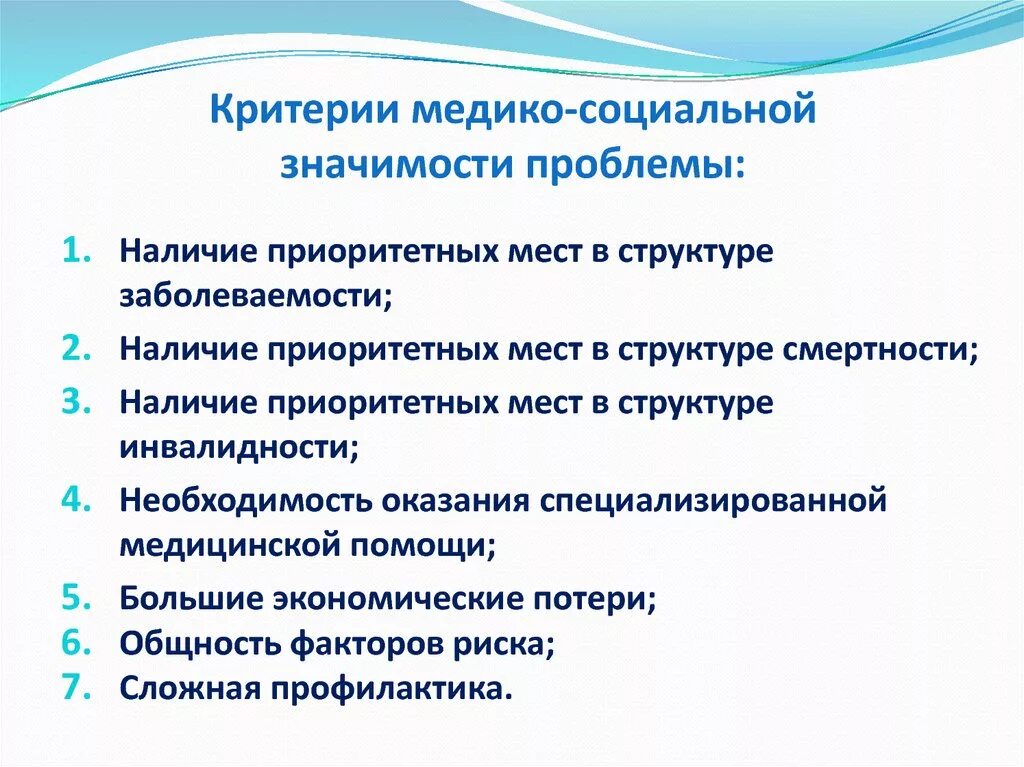 Критерии медико-социальной значимости проблемы:

1. Наличие приоритетных мест в структуре заболеваемости;
2. Наличие приоритетных мест в структуре смертности;
3. Наличие приоритетных мест в структуре инвалидности;
4. Необходимость оказания специализированной медицинской помощи;
5. Большие экономические потери;
6. Общность факторов риска;
7. Сложная профилактика.